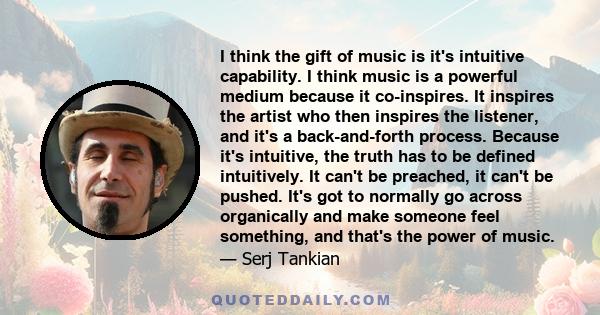 I think the gift of music is it's intuitive capability. I think music is a powerful medium because it co-inspires. It inspires the artist who then inspires the listener, and it's a back-and-forth process. Because it's intuitive, the truth has to be defined intuitively. It can't be preached, it can't be pushed. It's got to normally go across organically and make someone feel something, and that's the power of music.
— Serj Tankian

QUOTEDDAILY.COM